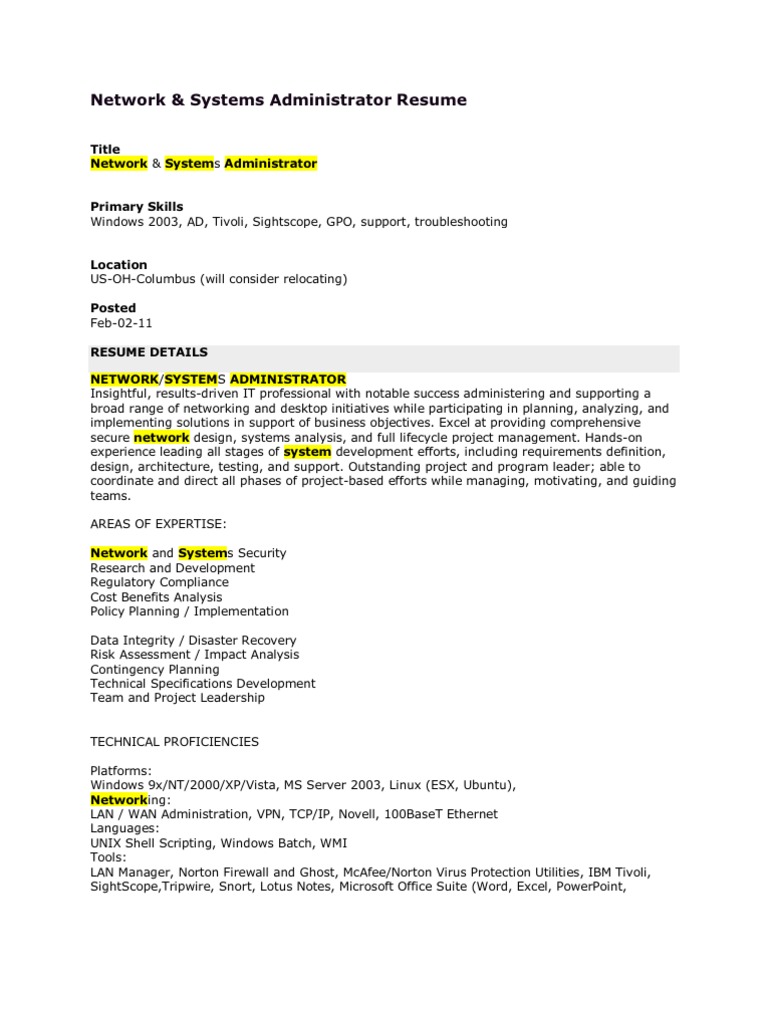 Network & Systems Administrator Resume

Title
Network & Systems Administrator

Primary Skills
Windows 2003, AD, Tivoli, Sightscope, GPO, support, troubleshooting

Location
US-OH-Columbus (will consider relocating)

Posted
Feb-02-11

RESUME DETAILS

NETWORK/SYSTEMS ADMINISTRATOR
Insightful, results-driven IT professional with notable success administering and supporting a broad range of networking and desktop initiatives while participating in planning, analyzing, and implementing solutions in support of business objectives. Excel at providing comprehensive secure network design, systems analysis, and full lifecycle project management. Hands-on experience leading all stages of system development efforts, including requirements definition, design, architecture, testing, and support. Outstanding project and program leader; able to coordinate and direct all phases of project-based efforts while managing, motivating, and guiding teams.

AREAS OF EXPERTISE:

Network and Systems Security
Research and Development
Regulatory Compliance
Cost Benefits Analysis
Policy Planning / Implementation

Data Integrity / Disaster Recovery
Risk Assessment / Impact Analysis
Contingency Planning
Technical Specifications Development
Team and Project Leadership

TECHNICAL PROFICIENCIES

Platforms:
Windows 9x/NT/2000/XP/Vista, MS Server 2003, Linux (ESX, Ubuntu),
Networking:
LAN / WAN Administration, VPN, TCP/IP, Novell, 100BaseT Ethernet
Languages:
UNIX Shell Scripting, Windows Batch, WMI
Tools:
LAN Manager, Norton Firewall and Ghost, McAfee/Norton Virus Protection Utilities, IBM Tivoli, SightScope,Tripwire, Snort, Lotus Notes, Microsoft Office Suite (Word, Excel, PowerPoint,